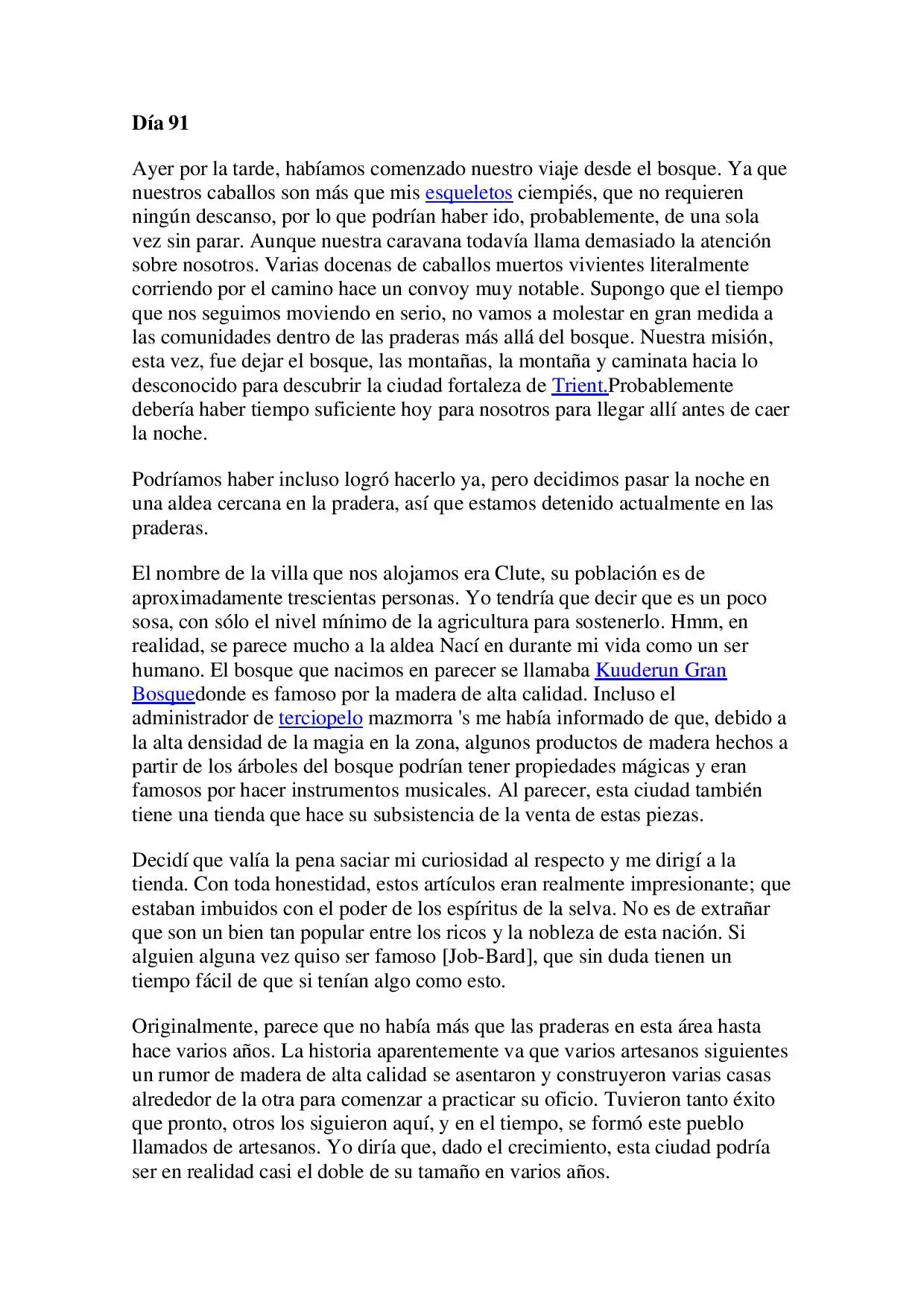 Día 91

Ayer por la tarde, habíamos comenzado nuestro viaje desde el bosque. Ya que nuestros caballos son más que mis esqueletos ciempiés, que no requieren ningún descanso, por lo que podrían haber ido, probablemente, de una sola vez sin parar. Aunque nuestra caravana todavía llama demasiado la atención sobre nosotros. Varias docenas de caballos muertos vivientes literalmente corriendo por el camino hace un convoy muy notable. Supongo que el tiempo que nos seguimos moviendo en serio, no vamos a molestar en gran medida a las comunidades dentro de las praderas más allá del bosque. Nuestra misión, esta vez, fue dejar el bosque, las montañas, la montaña y caminata hacia lo desconocido para descubrir la ciudad fortaleza de Trient.Probablemente debería haber tiempo suficiente hoy para nosotros para llegar allí antes de caer la noche.

Podríamos haber incluso logró hacerlo ya, pero decidimos pasar la noche en una aldea cercana en la pradera, así que estamos detenido actualmente en las praderas.

El nombre de la villa que nos alojamos era Clute, su población es de aproximadamente trescientas personas. Yo tendría que decir que es un poco sosa, con sólo el nivel mínimo de la agricultura para sostenerlo. Hmm, en realidad, se parece mucho a la aldea Nací en durante mi vida como un ser humano. El bosque que nacimos en parecer se llamaba Kuuderun Gran Bosquedonde es famoso por la madera de alta calidad. Incluso el administrador de terciopelo mazmorra 's me había informado de que, debido a la alta densidad de la magia en la zona, algunos productos de madera hechos a partir de los árboles del bosque podrían tener propiedades mágicas y eran famosos por hacer instrumentos musicales. Al parecer, esta ciudad también tiene una tienda que hace su subsistencia de la venta de estas piezas.

Decidí que valía la pena saciar mi curiosidad al respecto y me dirigí a la tienda. Con toda honestidad, estos artículos eran realmente impresionante; que estaban imbuidos con el poder de los espíritus de la selva. No es de extrañar que son un bien tan popular entre los ricos y la nobleza de esta nación. Si alguien alguna vez quiso ser famoso [Job-Bard], que sin duda tienen un tiempo fácil de que si tenían algo como esto.

Originalmente, parece que no había más que las praderas en esta área hasta hace varios años. La historia aparentemente va que varios artesanos siguientes un rumor de madera de alta calidad se asentaron y construyeron varias casas alrededor de la otra para comenzar a practicar su oficio. Tuvieron tanto éxito que pronto, otros los siguieron aquí, y en el tiempo, se formó este pueblo llamados de artesanos. Yo diría que, dado el crecimiento, esta ciudad podría ser en realidad casi el doble de su tamaño en varios años.